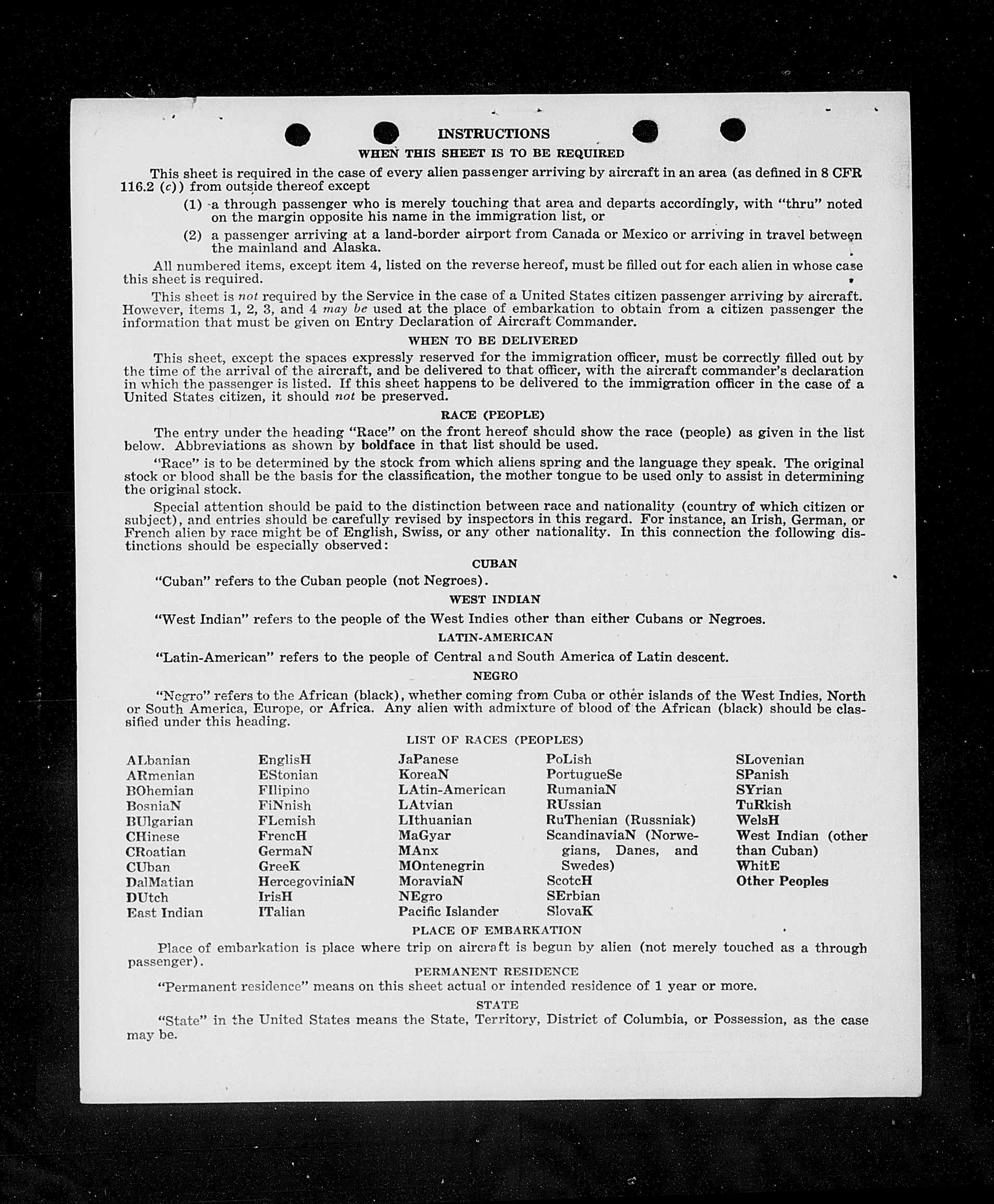 INSTRUCTIONS

WHEN THIS SHEET IS TO BE REQUIRED

This sheet is required in the case of every alien passenger arriving by aircraft in an area (as defined in 8 CFR 116.2 (c)) from outside thereof except

(1) a through passenger who is merely touching that area and departs accordingly, with "thru" noted on the margin opposite his name in the immigration list, or

(2) a passenger arriving at a land-border airport from Canada or Mexico or arriving in travel between the mainland and Alaska.

All numbered items, except item 4, listed on the reverse hereof, must be filled out for each alien in whose case this sheet is required.

This sheet is not required by the Service in the case of a United States citizen passenger arriving by aircraft. However, items 1, 2, 3, and 4 may be used at the place of embarkation to obtain from a citizen passenger the information that must be given on Entry Declaration of Aircraft Commander.

WHEN TO BE DELIVERED

This sheet, except the spaces expressly reserved for the immigration officer, must be correctly filled out by the time of the arrival of the aircraft, and be delivered to that officer, with the aircraft commander's declaration in which the passenger is listed. If this sheet happens to be delivered to the immigration officer in the case of a United States citizen, it should not be preserved.

RACE (PEOPLE)

The entry under the heading "Race" on the front hereof should show the race (people) as given in the list below. Abbreviations as shown by boldface in that list should be used.

"Race" is to be determined by the stock from which aliens spring and the language they speak. The original stock or blood shall be the basis for the classification, the mother tongue to be used only to assist in determining the original stock.

Special attention should be paid to the distinction between race and nationality (country of which citizen or subject), and entries should be carefully revised by inspectors in this regard. For instance, an Irish, German, or French alien by race might be of English, Swiss, or any other nationality. In this connection the following distinctions should be especially observed:

CUBAN

"Cuban" refers to the Cuban people (not Negroes).

WEST INDIAN

"West Indian" refers to the people of the West Indies other than either Cubans or Negroes.

LATIN-AMERICAN

"Latin-American" refers to the people of Central and South America of Latin descent.

NEGRO

"Negro" refers to the African (black), whether coming from Cuba or other islands of the West Indies, North or South America, Europe, or Africa. Any alien with admixture of blood of the African (black) should be classified under this heading.

LIST OF RACES (PEOPLES)

ALbanian
ARmenian
BOhemian
BosniaN
BUlgarian
CHinese
CRoatian
CUban
DalMatian
DUtch
East Indian

EnglisH
EStonian
FIlipino
FiNnish
FLemish
FrencH
GermaN
GreeK
HercegoviniaN
IrisH
ITalian

JaPanese
KoreaN
LAtin-American
LAtvian
LIthuanian
MaGyar
MAnx
MOntenegrin
MoraviaN
NEgro
Pacific Islander

PoLish
PortugueSe
RumaniaN
RUssian
RuThenian (Russniak)
ScandinaviaN (Norwegians, Danes, and Swedes)
ScotcH
SErbian
SlovaK

SLovenian
SPanish
SYrian
TuRkish
WelsH
West Indian (other than Cuban)
WhitE
Other Peoples

PLACE OF EMBARKATION

Place of embarkation is place where trip on aircraft is begun by alien (not merely touched as a through passenger).

PERMANENT RESIDENCE

"Permanent residence" means on this sheet actual or intended residence of 1 year or more.

STATE

"State" in the United States means the State, Territory, District of Columbia, or Possession, as the case may be.